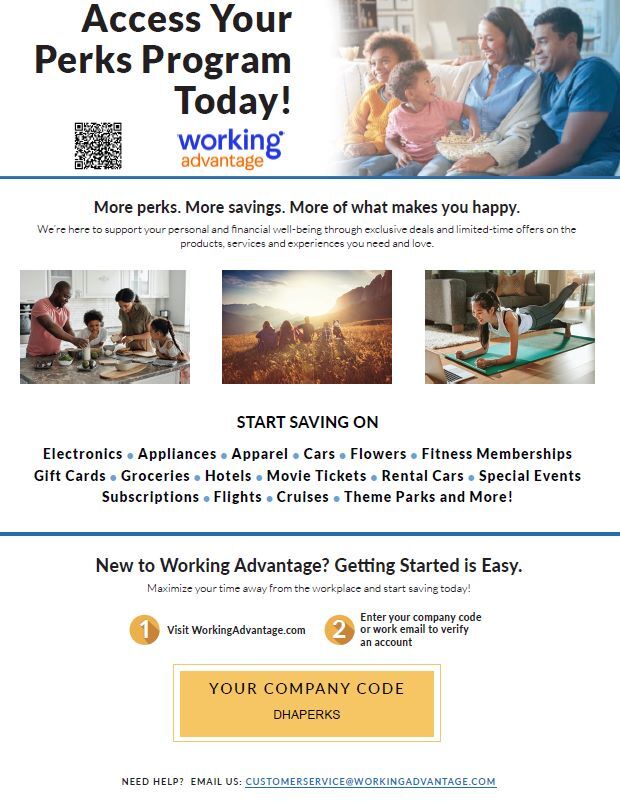 Access Your Perks Program Today!

working advantage

More perks. More savings. More of what makes you happy.

We're here to support your personal and financial well-being through exclusive deals and limited-time offers on the products, services and experiences you need and love.

START SAVING ON

Electronics • Appliances • Apparel • Cars • Flowers • Fitness Memberships Gift Cards • Groceries • Hotels • Movie Tickets • Rental Cars • Special Events Subscriptions • Flights • Cruises • Theme Parks and More!

New to Working Advantage? Getting Started is Easy.

Maximize your time away from the workplace and start saving today!

1 Visit WorkingAdvantage.com

2 Enter your company code or work email to verify an account

YOUR COMPANY CODE
DHAPERKS

NEED HELP? EMAIL US: CUSTOMERSERVICE@WORKINGADVANTAGE.COM